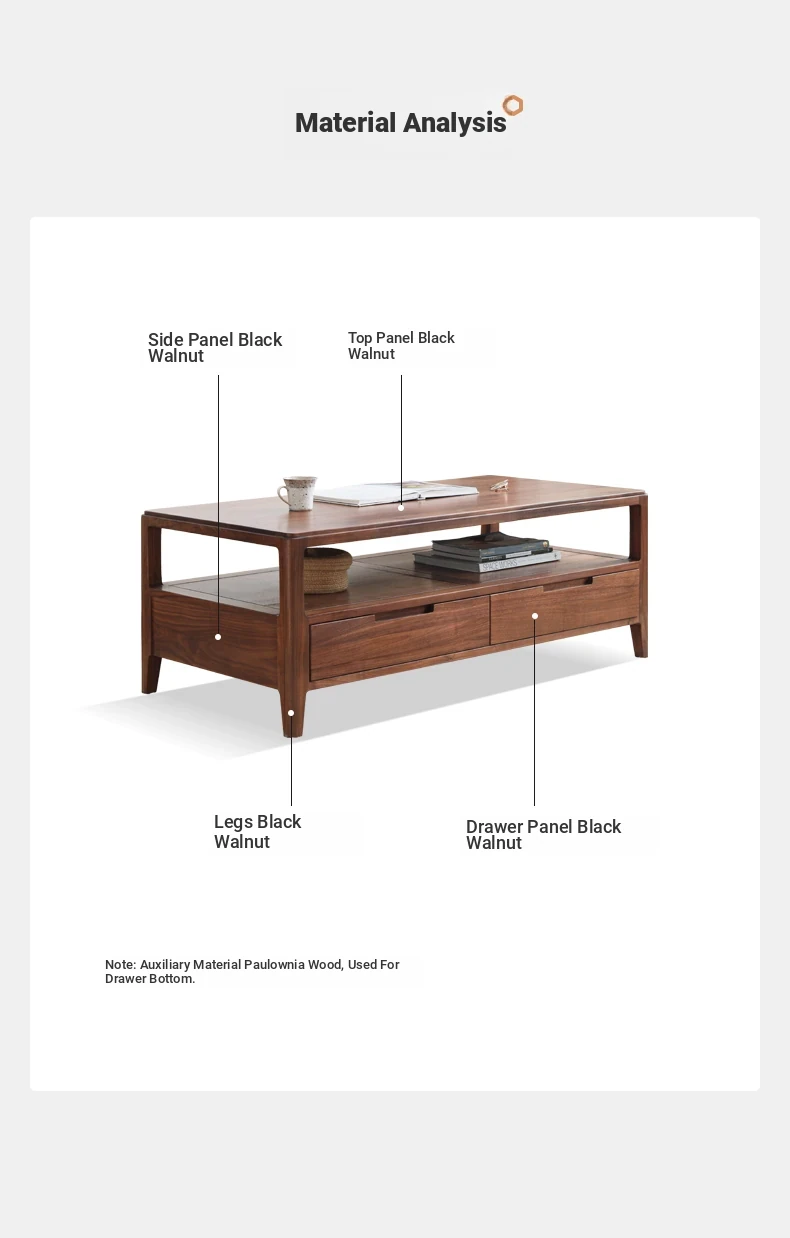 Material Analysis

Side Panel Black Walnut

Top Panel Black Walnut

Legs Black Walnut

Drawer Panel Black Walnut

Note: Auxiliary Material Paulownia Wood, Used For Drawer Bottom.